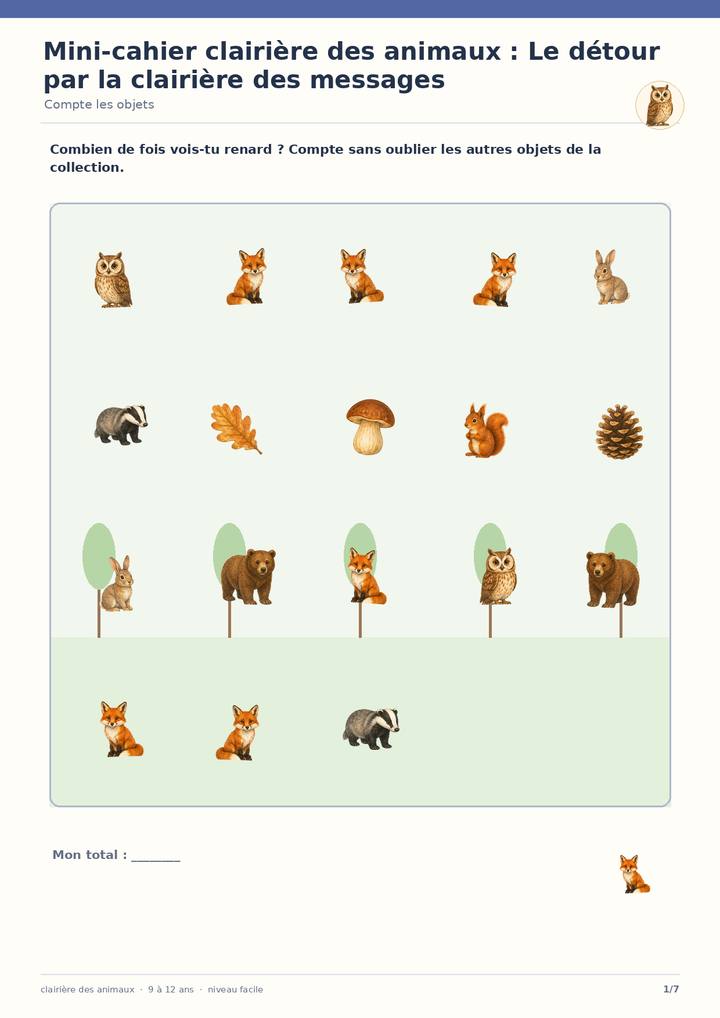 Mini-cahier clairière des animaux : Le détour par la clairière des messages

Compte les objets

Combien de fois vois-tu renard ? Compte sans oublier les autres objets de la collection.

Mon total : ____

clairière des animaux · 9 à 12 ans · niveau facile

1/7